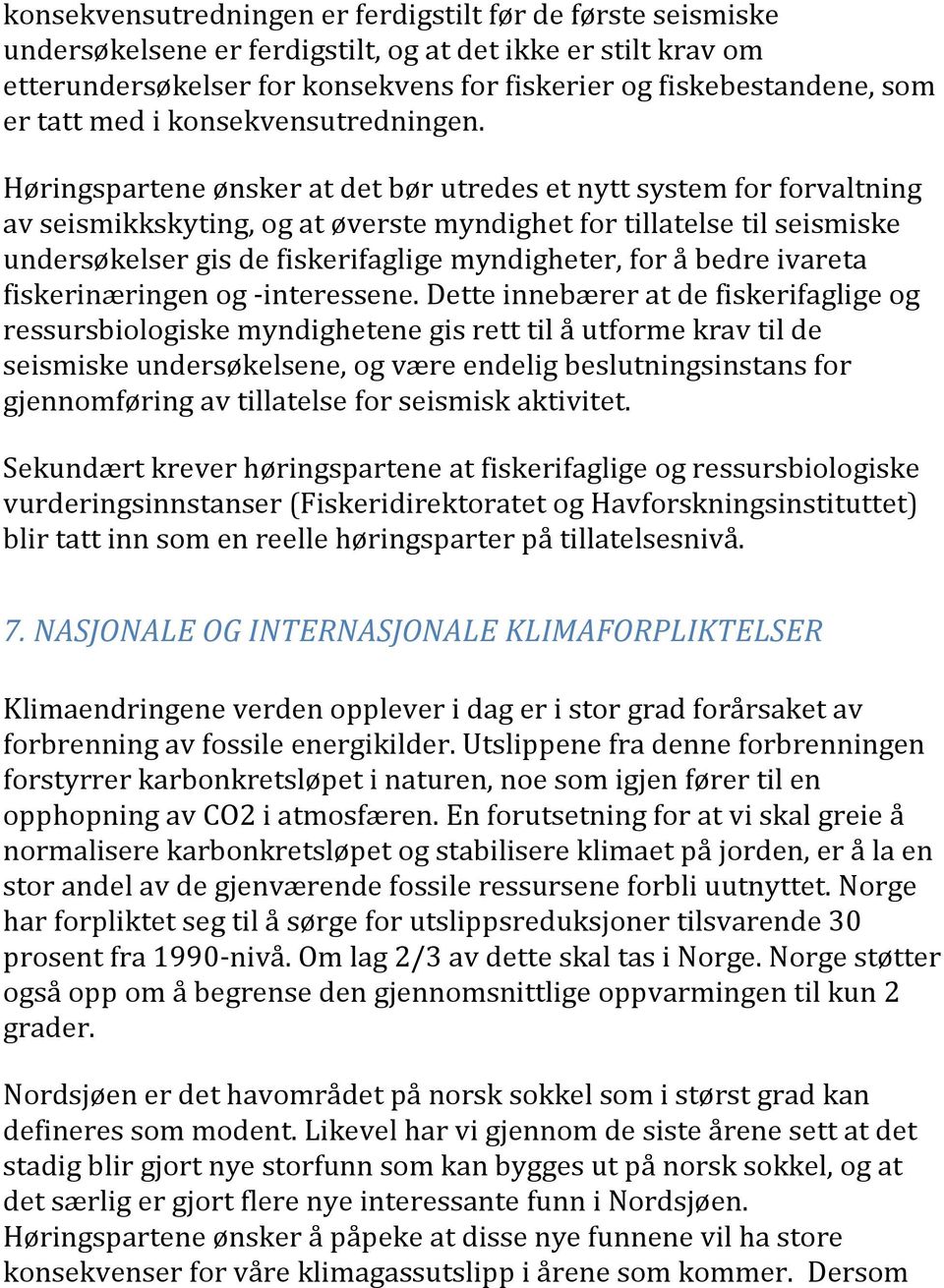 konsekvensutredningen er ferdigstilt før de første seismiske undersøkelsene er ferdigstilt, og at det ikke er stilt krav om etterundersøkelser for konsekvens for fiskerier og fiskebestandene, som er tatt med i konsekvensutredningen.

Høringspartene ønsker at det bør utredes et nytt system for forvaltning av seismikkskyting, og at øverste myndighet for tillatelse til seismiske undersøkelser gis de fiskerifaglige myndigheter, for å bedre ivareta fiskerinæringen og -interessene. Dette innebærer at de fiskerifaglige og ressursbiologiske myndighetene gis rett til å utforme krav til de seismiske undersøkelsene, og være endelig beslutningsinstans for gjennomføring av tillatelse for seismisk aktivitet.

Sekundært krever høringspartene at fiskerifaglige og ressursbiologiske vurderingsinnstanser (Fiskeridirektoratet og Havforskningsinstituttet) blir tatt inn som en reelle høringsparter på tillatelsesnivå.

7. NASJONALE OG INTERNASJONALE KLIMAFORPLIKTELSER

Klimaendringene verden opplever i dag er i stor grad forårsaket av forbrenning av fossile energikilder. Utslippene fra denne forbrenningen forstyrrer karbonkretsløpet i naturen, noe som igjen fører til en opphopning av CO2 i atmosfæren. En forutsetning for at vi skal greie å normalisere karbonkretsløpet og stabilisere klimaet på jorden, er å la en stor andel av de gjenværende fossile ressursene forbli uutnyttet. Norge har forpliktet seg til å sørge for utslippsreduksjoner tilsvarende 30 prosent fra 1990-nivå. Om lag 2/3 av dette skal tas i Norge. Norge støtter også opp om å begrense den gjennomsnittlige oppvarmingen til kun 2 grader.

Nordsjøen er det havområdet på norsk sokkel som i størst grad kan defineres som modent. Likevel har vi gjennom de siste årene sett at det stadig blir gjort nye storfunn som kan bygges ut på norsk sokkel, og at det særlig er gjort flere nye interessante funn i Nordsjøen.
Høringspartene ønsker å påpeke at disse nye funnene vil ha store konsekvenser for våre klimagassutslipp i årene som kommer. Dersom